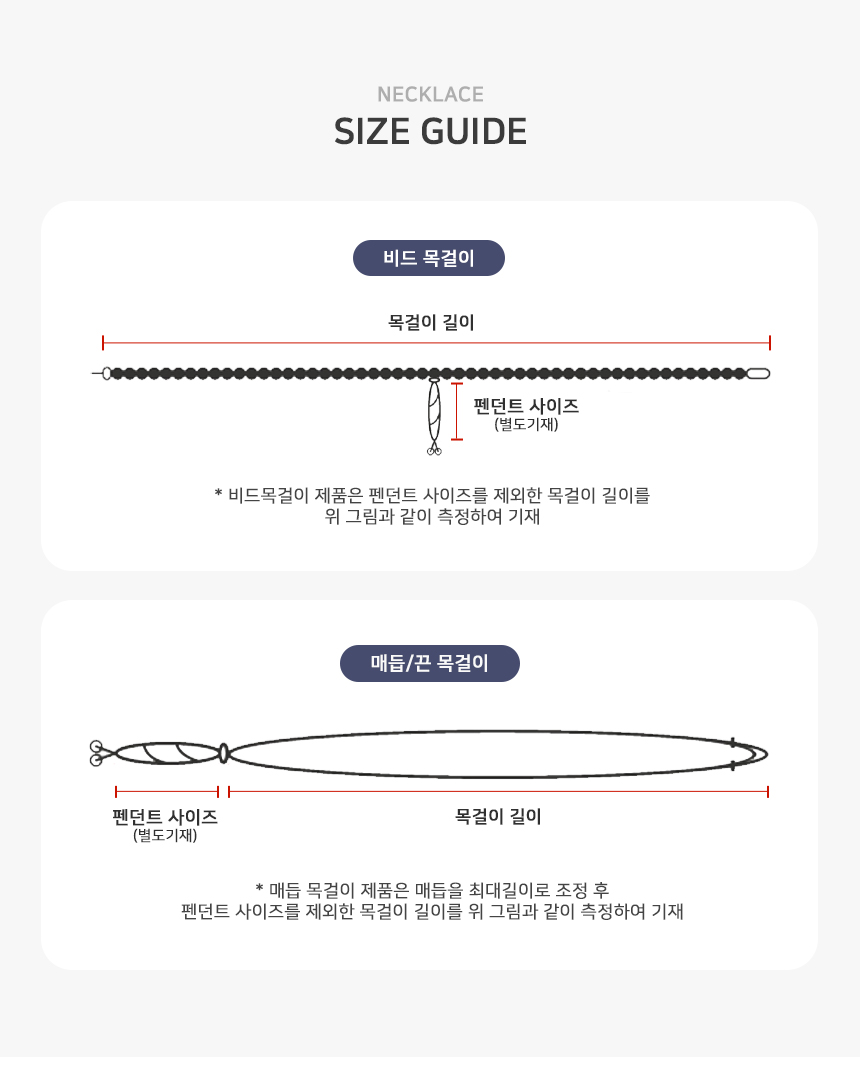 NECKLACE
SIZE GUIDE

비드 목걸이

목걸이 길이

펜던트 사이즈
(별도기재)

* 비드목걸이 제품은 펜던트 사이즈를 제외한 목걸이 길이를 위 그림과 같이 측정하여 기재

매듭/끈 목걸이

펜던트 사이즈
(별도기재)

목걸이 길이

* 매듭 목걸이 제품은 매듭을 최대길이로 조정 후 펜던트 사이즈를 제외한 목걸이 길이를 위 그림과 같이 측정하여 기재